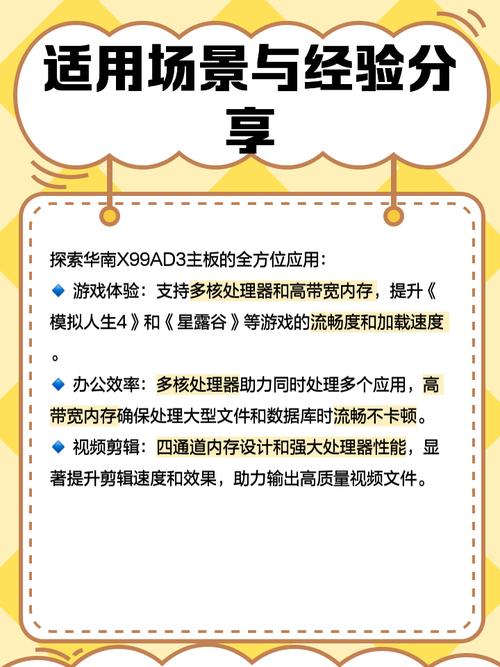 适用场景与经验分享

探索华南X99AD3主板的全方位应用：

🔹 游戏体验：支持多核处理器和高带宽内存，提升《模拟人生4》和《星露谷》等游戏的流畅度和加载速度。

🔹 办公效率：多核处理器助力同时处理多个应用，高带宽内存确保处理大型文件和数据库时流畅不卡顿。

🔹 视频剪辑：四通道内存设计和强大处理器性能，显著提升剪辑速度和效果，助力输出高质量视频文件。